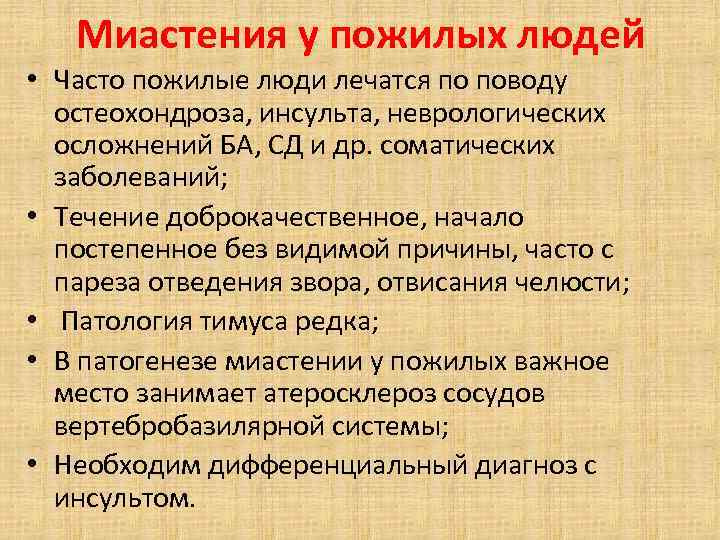 Миастения у пожилых людей

• Часто пожилые люди лечатся по поводу остеохондроза, инсульта, неврологических осложнений БА, СД и др. соматических заболеваний;

• Течение доброкачественное, начало постепенное без видимой причины, часто с пареза отведения звора, отвисания челюсти;

• Патология тимуса редка;

• В патогенезе миастении у пожилых важное место занимает атеросклероз сосудов вертебробазилярной системы;

• Необходим дифференциальный диагноз с инсультом.